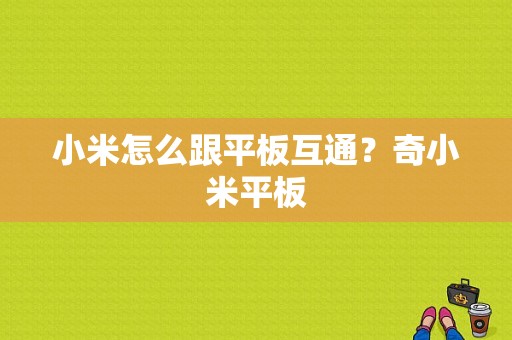 小米怎么跟平板互通？奇小米平板